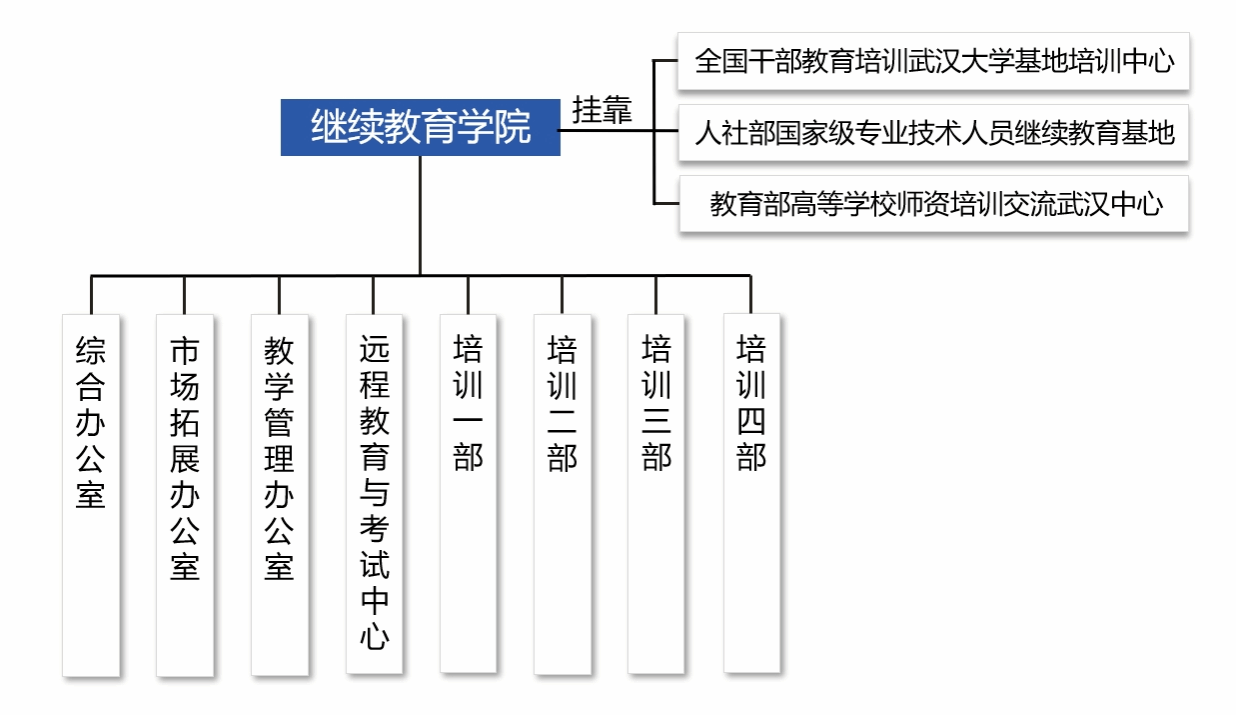 继续教育学院

挂靠

全国干部教育培训武汉大学基地培训中心

人社部国家级专业技术人员继续教育基地

教育部高等学校师资培训交流武汉中心

综合办公室

市场拓展办公室

教学管理办公室

远程教育与考试中心

培训一部

培训二部

培训三部

培训四部